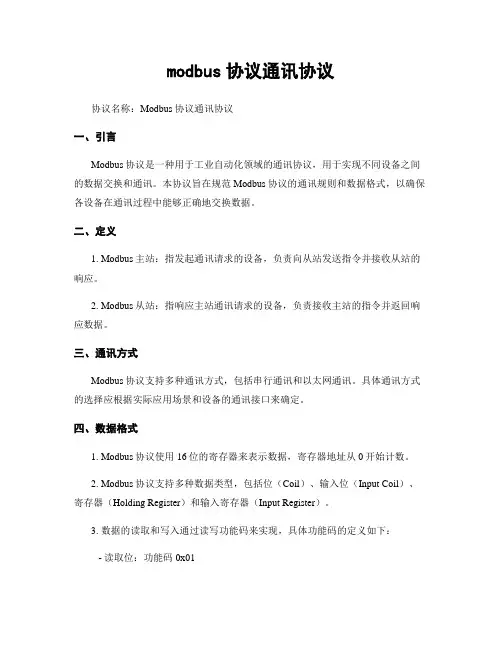 modbus 协议通讯协议

协议名称：Modbus 协议通讯协议

一、引言

Modbus 协议是一种用于工业自动化领域的通讯协议，用于实现不同设备之间的数据交换和通讯。本协议旨在规范 Modbus 协议的通讯规则和数据格式，以确保各设备在通讯过程中能够正确地交换数据。

二、定义

1. Modbus 主站：指发起通讯请求的设备，负责向从站发送指令并接收从站的响应。

2. Modbus 从站：指响应主站通讯请求的设备，负责接收主站的指令并返回响应数据。

三、通讯方式

Modbus 协议支持多种通讯方式，包括串行通讯和以太网通讯。具体通讯方式的选择应根据实际应用场景和设备的通讯接口来确定。

四、数据格式

1. Modbus 协议使用 16 位的寄存器来表示数据，寄存器地址从 0 开始计数。

2. Modbus 协议支持多种数据类型，包括位（Coil）、输入位（Input Coil）、寄存器（Holding Register）和输入寄存器（Input Register）。

3. 数据的读取和写入通过读写功能码来实现，具体功能码的定义如下：

- 读取位：功能码 0x01